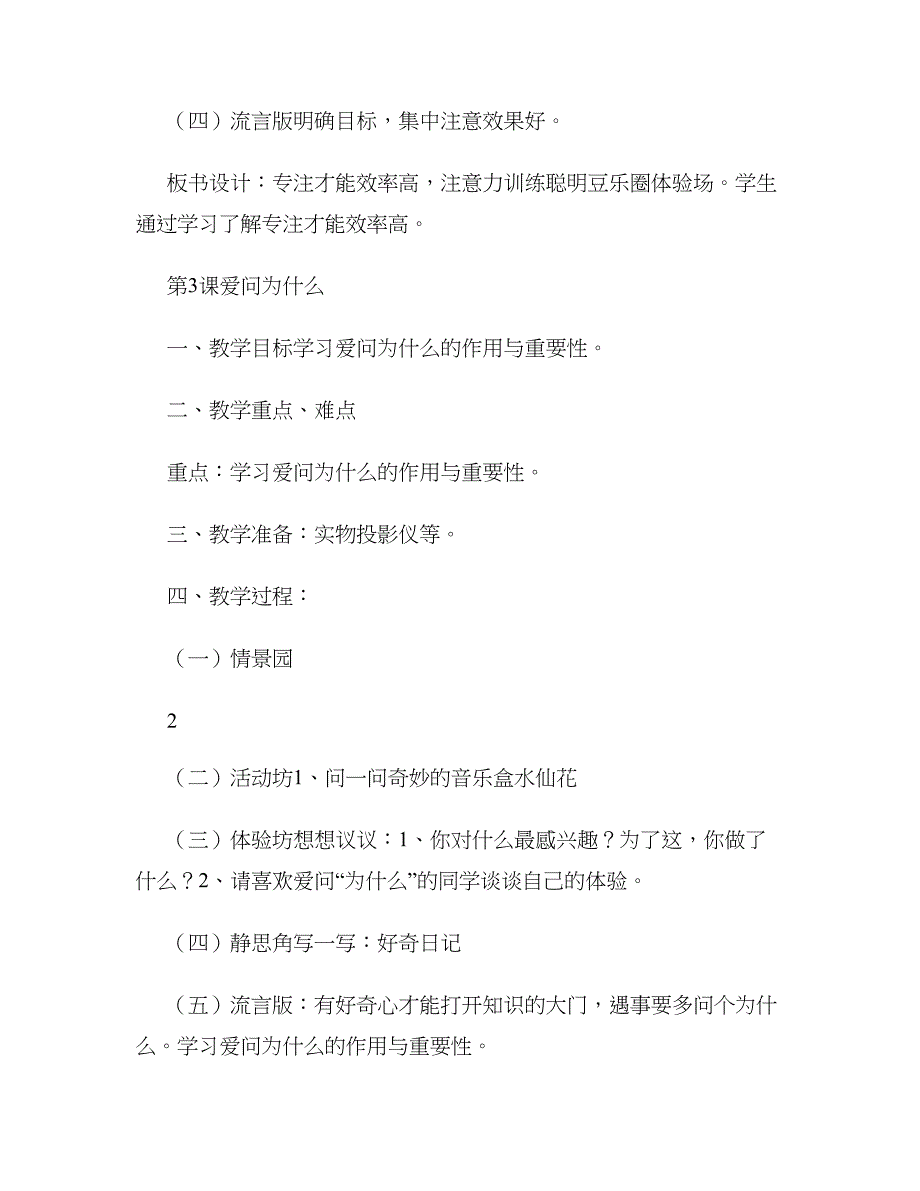 （四）流言版明确目标，集中注意效果好。

板书设计：专注才能效率高，注意力训练聪明豆乐圈体验场。学生通过学习了解专注才能效率高。

第3课爱问为什么

一、教学目标学习爱问为什么的作用与重要性。

二、教学重点、难点

重点：学习爱问为什么的作用与重要性。

三、教学准备：实物投影仪等。

四、教学过程：

（一）情景园

2

（二）活动坊1、问一问奇妙的音乐盒水仙花

（三）体验坊想想议议：1、你对什么最感兴趣？为了这，你做了什么？2、请喜欢爱问“为什么”的同学谈谈自己的体验。

（四）静思角写一写：好奇日记

（五）流言版：有好奇心才能打开知识的大门，遇事要多问个为什么。学习爱问为什么的作用与重要性。